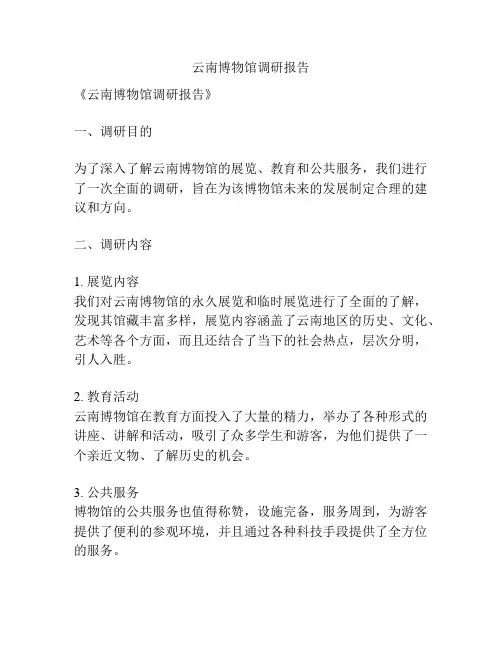 云南博物馆调研报告

《云南博物馆调研报告》

一、调研目的

为了深入了解云南博物馆的展览、教育和公共服务，我们进行了一次全面的调研，旨在为该博物馆未来的发展制定合理的建议和方向。

二、调研内容

1. 展览内容
我们对云南博物馆的永久展览和临时展览进行了全面的了解，发现其馆藏丰富多样，展览内容涵盖了云南地区的历史、文化、艺术等各个方面，而且还结合了当下的社会热点，层次分明，引人入胜。

2. 教育活动
云南博物馆在教育方面投入了大量的精力，举办了各种形式的讲座、讲解和活动，吸引了众多学生和游客，为他们提供了一个亲近文物、了解历史的机会。

3. 公共服务
博物馆的公共服务也值得称赞，设施完备，服务周到，为游客提供了便利的参观环境，并且通过各种科技手段提供了全方位的服务。